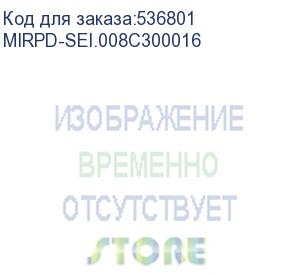 Код для заказа:536801
MIRPD-SEI.008C300016

ИЗОБРАЖЕНИЕ
ВРЕМЕННО
ОТСУТСТВУЕТ

STORE